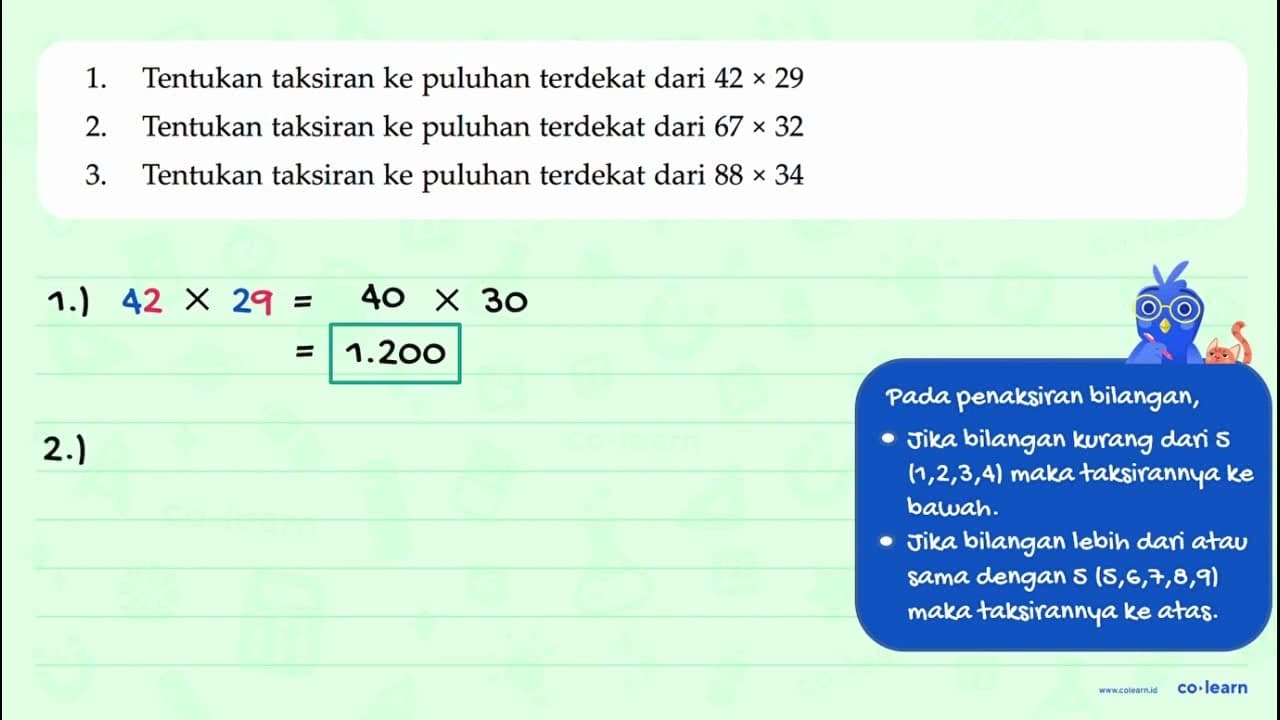 1. Tentukan taksiran ke puluhan terdekat dari $42 \times 29$

2. Tentukan taksiran ke puluhan terdekat dari $67 \times 32$

3. Tentukan taksiran ke puluhan terdekat dari $88 \times 34$

1.) $42 \times 29 = 40 \times 30$
$= 1.200$

2.)

Pada penaksiran bilangan,

• Jika bilangan kurang dari 5 (1,2,3,4) maka taksirannya ke bawah.

• Jika bilangan lebih dari atau sama dengan 5 (5,6,7,8,9) maka taksirannya ke atas.

www.colearn.id co·learn